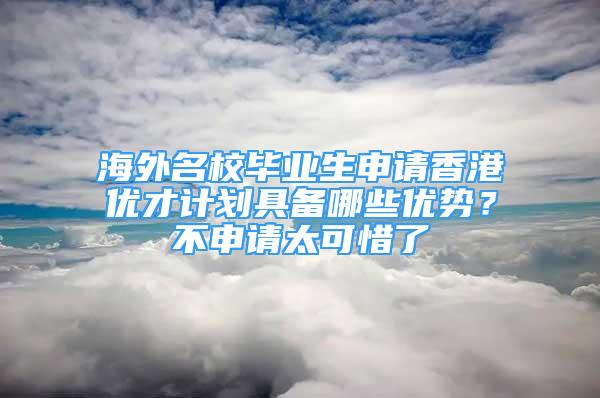 海外名校毕业生申请香港优才计划具备哪些优势？不申请太可惜了